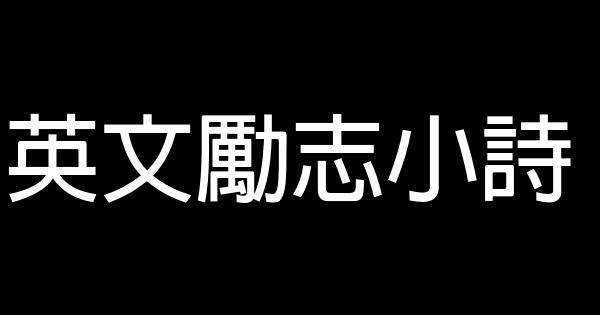 英文勵志小詩